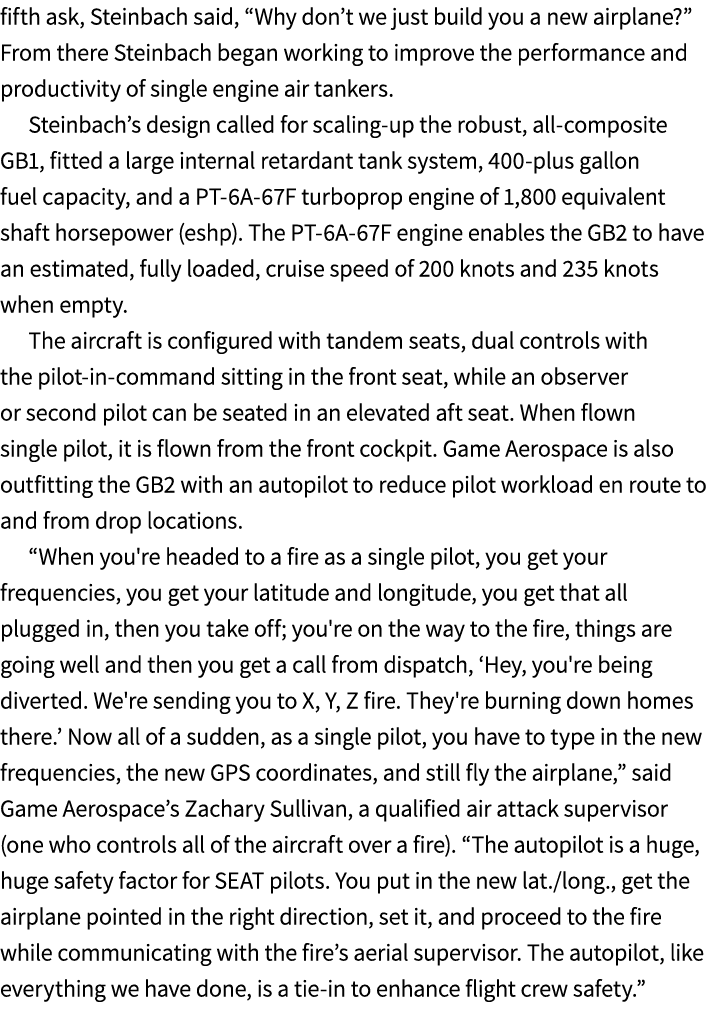 fifth ask, Steinbach said, “Why don’t we just build you a new airplane?” From there Steinbach began working to improve the performance and productivity of single engine air tankers.

Steinbach’s design called for scaling-up the robust, all-composite GB1, fitted a large internal retardant tank system, 400-plus gallon fuel capacity, and a PT-6A-67F turboprop engine of 1,800 equivalent shaft horsepower (eshp). The PT-6A-67F engine enables the GB2 to have an estimated, fully loaded, cruise speed of 200 knots and 235 knots when empty.

The aircraft is configured with tandem seats, dual controls with the pilot-in-command sitting in the front seat, while an observer or second pilot can be seated in an elevated aft seat. When flown single pilot, it is flown from the front cockpit. Game Aerospace is also outfitting the GB2 with an autopilot to reduce pilot workload en route to and from drop locations.

“When you're headed to a fire as a single pilot, you get your frequencies, you get your latitude and longitude, you get that all plugged in, then you take off; you're on the way to the fire, things are going well and then you get a call from dispatch, ‘Hey, you're being diverted. We're sending you to X, Y, Z fire. They're burning down homes there.’ Now all of a sudden, as a single pilot, you have to type in the new frequencies, the new GPS coordinates, and still fly the airplane,” said Game Aerospace’s Zachary Sullivan, a qualified air attack supervisor (one who controls all of the aircraft over a fire). “The autopilot is a huge, huge safety factor for SEAT pilots. You put in the new lat./long., get the airplane pointed in the right direction, set it, and proceed to the fire while communicating with the fire’s aerial supervisor. The autopilot, like everything we have done, is a tie-in to enhance flight crew safety.”